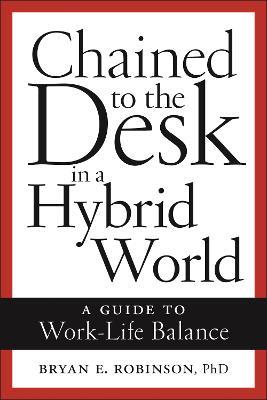 Chained to the Desk in a Hybrid World

A GUIDE TO
Work-Life Balance

BRYAN E. ROBINSON, PhD